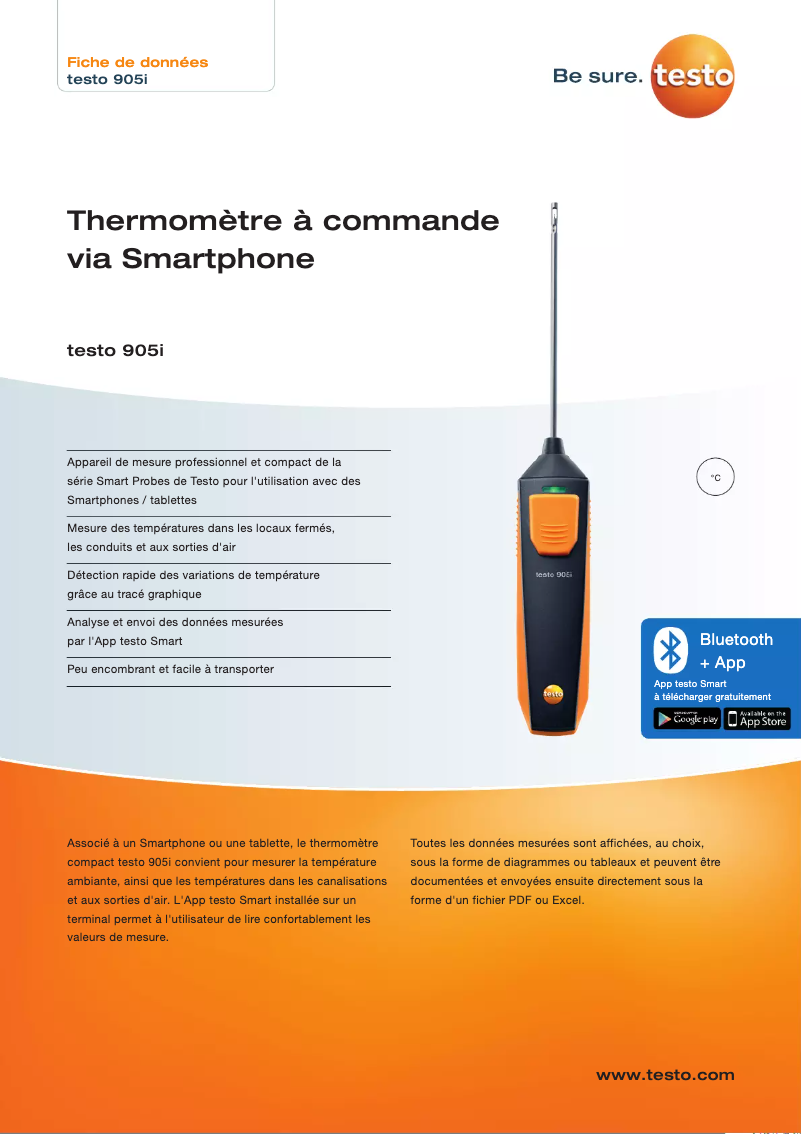 Fiche de données
testo 905i

Be sure. testo

Thermomètre à commande via Smartphone

testo 905i

Appareil de mesure professionnel et compact de la série Smart Probes de Testo pour l'utilisation avec des Smartphones / tablettes

Mesure des températures dans les locaux fermés, les conduits et aux sorties d'air

Détection rapide des variations de température grâce au tracé graphique

Analyse et envoi des données mesurées par l'App testo Smart

Peu encombrant et facile à transporter

°C

testo 905i

testo

Bluetooth + App

App testo Smart à télécharger gratuitement

Google play

Available on the App Store

Associé à un Smartphone ou une tablette, le thermomètre compact testo 905i convient pour mesurer la température ambiante, ainsi que les températures dans les canalisations et aux sorties d'air. L'App testo Smart installée sur un terminal permet à l'utilisateur de lire confortablement les valeurs de mesure.

Toutes les données mesurées sont affichées, au choix, sous la forme de diagrammes ou tableaux et peuvent être documentées et envoyées ensuite directement sous la forme d'un fichier PDF ou Excel.

www.testo.com